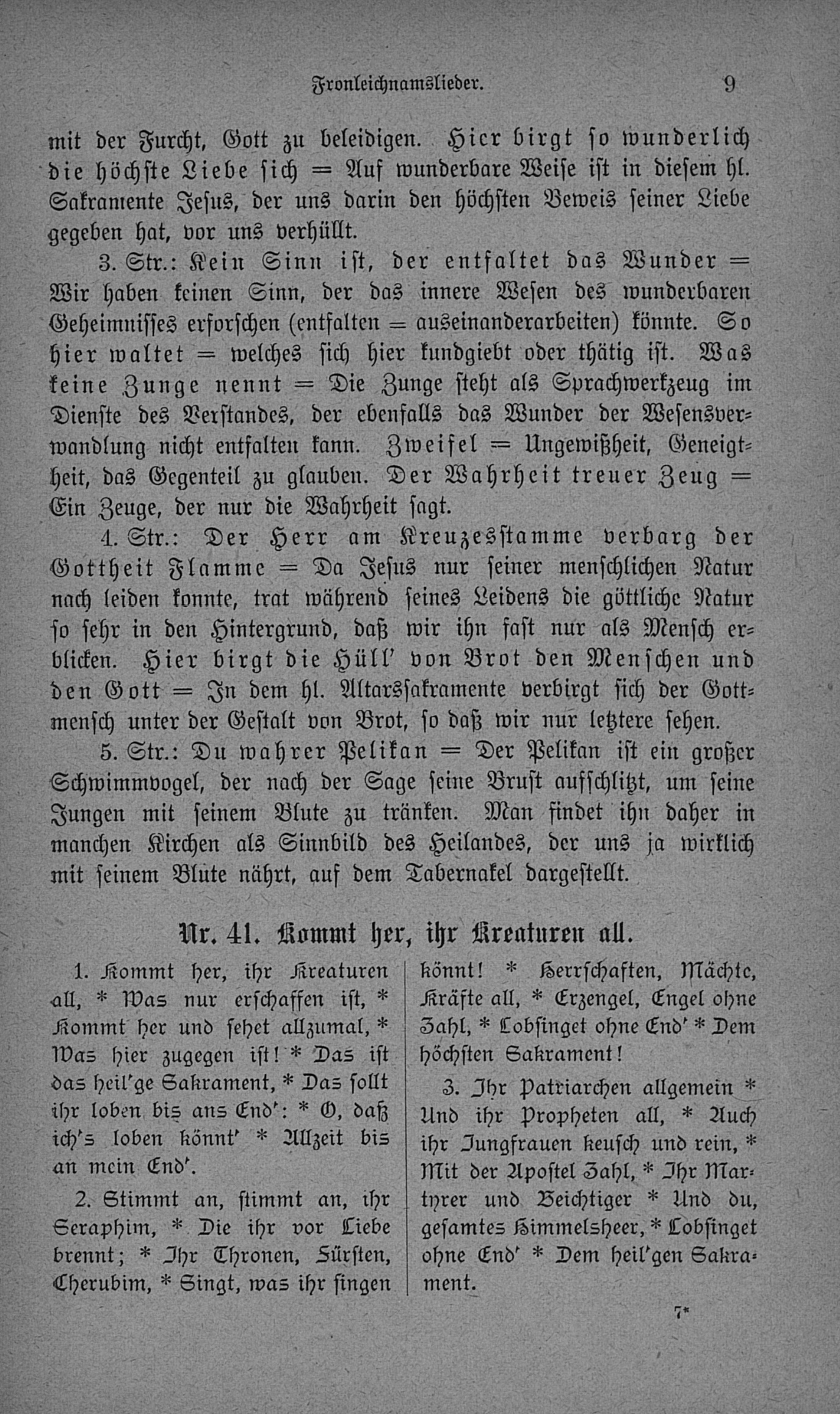 Fronleichnamslieder. 9

mit der Furcht, Gott zu beleidigen. Hier birgt so wunderlich die höchste Liebe sich = Auf wunderbare Weise ist in diesem hl. Sakramente Jesus, der uns darin den höchsten Beweis seiner Liebe gegeben hat, vor uns verhüllt.

3. Str.: Kein Sinn ist, der entfaltet das Wunder = Wir haben keinen Sinn, der das innere Wesen des wunderbaren Geheimnisses erforschen (entfalten = auseinanderarbeiten) könnte. So hier waltet = welches sich hier kundgiebt oder thätig ist. Was keine Zunge nennt = Die Zunge steht als Sprachwerkzeug im Dienste des Verstandes, der ebenfalls das Wunder der Wesensverwandlung nicht entfalten kann. Zweifel = Ungewißheit, Geneigtheit, das Gegenteil zu glauben. Der Wahrheit treuer Zeug = Ein Zeuge, der nur die Wahrheit sagt.

4. Str.: Der Herr am Kreuzesstamme verbarg der Gottheit Flamme = Da Jesus nur seiner menschlichen Natur nach leiden konnte, trat während seines Leidens die göttliche Natur so sehr in den Hintergrund, daß wir ihn fast nur als Mensch erblicken. Hier birgt die Hüll' von Brot den Menschen und den Gott = In dem hl. Altarssakramente verbirgt sich der Gottmensch unter der Gestalt von Brot, so daß wir nur letztere sehen.

5. Str.: Du wahrer Pelikan = Der Pelikan ist ein großer Schwimmvogel, der nach der Sage seine Brust aufschlitzt, um seine Jungen mit seinem Blute zu tränken. Man findet ihn daher in manchen Kirchen als Sinnbild des Heilandes, der uns ja wirklich mit seinem Blute nährt, auf dem Tabernakel dargestellt.

Nr. 41. Kommt her, ihr Kreaturen all.

1. Kommt her, ihr Kreaturen all, * Was nur erschaffen ist, * Kommt her und sehet allzumal, * Was hier zugegen ist! * Das ist das heil'ge Sakrament, * Das sollt ihr loben bis ans End': * O, daß ich's loben könnt' * Allzeit bis an mein End'.

2. Stimmt an, stimmt an, ihr Seraphim, * Die ihr vor Liebe brennt; * Ihr Thronen, Fürsten, Cherubim, * Singt, was ihr singen könnt! * Herrschaften, Mächte, Kräfte all, * Erzengel, Engel ohne Zahl, * Lobsinget ohne End' * Dem höchsten Sakrament!

3. Ihr Patriarchen allgemein * Und ihr Propheten all, * Auch ihr Jungfrauen keusch und rein, * Mit der Apostel Zahl, * Ihr Martyrer und Beichtiger * Und du, gesamtes Himmelsheer, * Lobsinget ohne End' * Dem heil'gen Sakrament.

7*